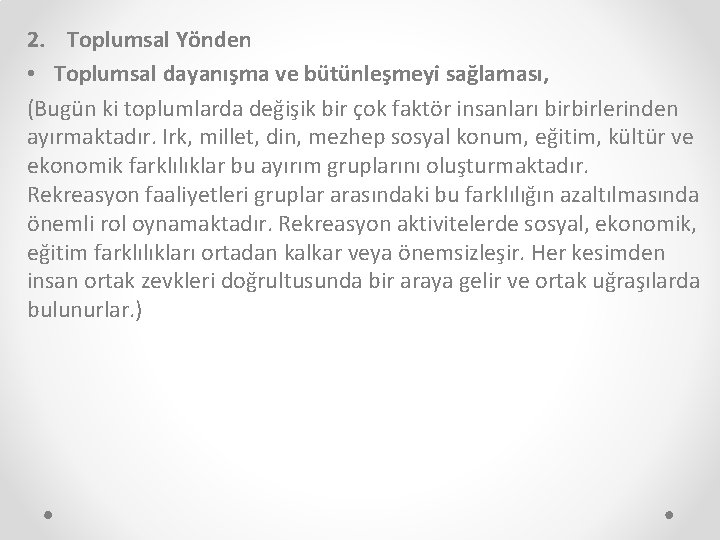 2. Toplumsal Yönden

• Toplumsal dayanışma ve bütünleşmeyi sağlaması,

(Bugün ki toplumlarda değişik bir çok faktör insanları birbirlerinden ayırmaktadır. Irk, millet, din, mezhep sosyal konum, eğitim, kültür ve ekonomik farklılıklar bu ayırım gruplarını oluşturmaktadır. Rekreasyon faaliyetleri gruplar arasındaki bu farklılığın azaltılmasında önemli rol oynamaktadır. Rekreasyon aktivitelerde sosyal, ekonomik, eğitim farklılıkları ortadan kalkar veya önemsizleşir. Her kesimden insan ortak zevkleri doğrultusunda bir araya gelir ve ortak uğraşılarda bulunurlar.)